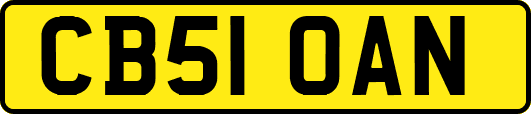 CB51 OAN